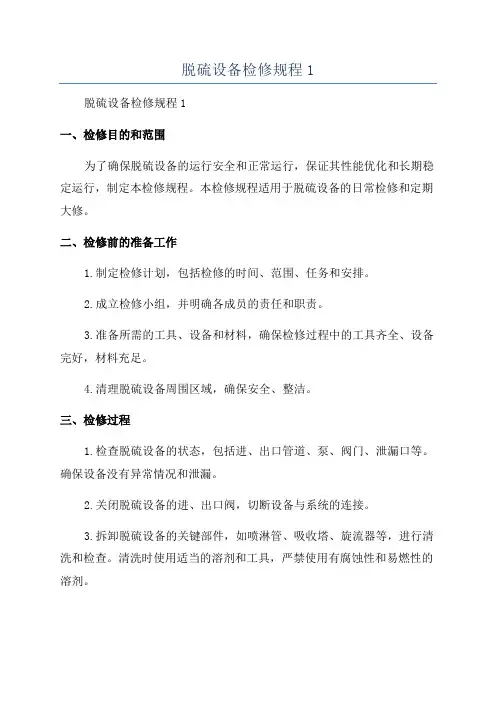 脱硫设备检修规程 1

脱硫设备检修规程 1

一、检修目的和范围

为了确保脱硫设备的运行安全和正常运行，保证其性能优化和长期稳定运行，制定本检修规程。本检修规程适用于脱硫设备的日常检修和定期大修。

二、检修前的准备工作

1.制定检修计划，包括检修的时间、范围、任务和安排。

2.成立检修小组，并明确各成员的责任和职责。

3.准备所需的工具、设备和材料，确保检修过程中的工具齐全、设备完好，材料充足。

4.清理脱硫设备周围区域，确保安全、整洁。

三、检修过程

1.检查脱硫设备的状态，包括进、出口管道、泵、阀门、泄漏口等。确保设备没有异常情况和泄漏。

2.关闭脱硫设备的进、出口阀，切断设备与系统的连接。

3.拆卸脱硫设备的关键部件，如喷淋管、吸收塔、旋流器等，进行清洗和检查。清洗时使用适当的溶剂和工具，严禁使用有腐蚀性和易燃性的溶剂。